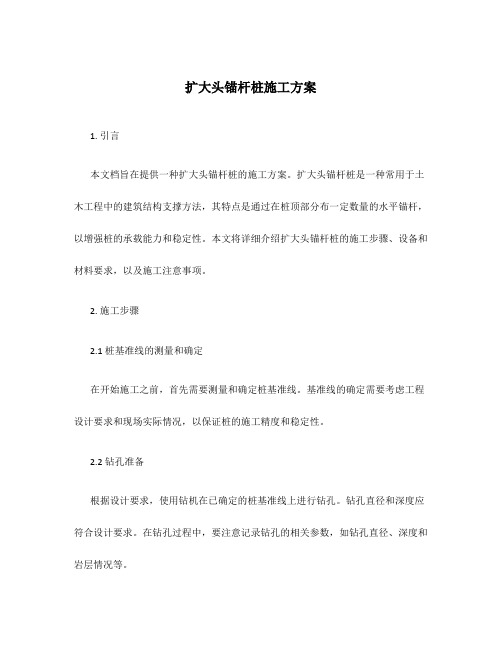 扩大头锚杆桩施工方案

1. 引言

本文档旨在提供一种扩大头锚杆桩的施工方案。扩大头锚杆桩是一种常用于土木工程中的建筑结构支撑方法，其特点是通过在桩顶部分布一定数量的水平锚杆，以增强桩的承载能力和稳定性。本文将详细介绍扩大头锚杆桩的施工步骤、设备和材料要求，以及施工注意事项。

2. 施工步骤

2.1 桩基准线的测量和确定

在开始施工之前，首先需要测量和确定桩基准线。基准线的确定需要考虑工程设计要求和现场实际情况，以保证桩的施工精度和稳定性。

2.2 钻孔准备

根据设计要求，使用钻机在已确定的桩基准线上进行钻孔。钻孔直径和深度应符合设计要求。在钻孔过程中，要注意记录钻孔的相关参数，如钻孔直径、深度和岩层情况等。